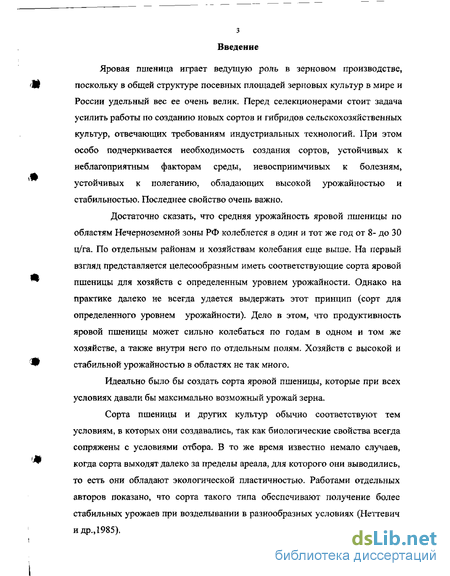 3

Введение

Яровая пшеница играет ведущую роль в зерновом производстве, поскольку в общей структуре посевных площадей зерновых культур в мире и России удельный вес ее очень велик. Перед селекционерами стоит задача усилить работы по созданию новых сортов и гибридов сельскохозяйственных культур, отвечающих требованиям индустриальных технологий. При этом особо подчеркивается необходимость создания сортов, устойчивых к неблагоприятным факторам среды, невосприимчивых к болезням, устойчивых к полеганию, обладающих высокой урожайностью и стабильностью. Последнее свойство очень важно.

Достаточно сказать, что средняя урожайность яровой пшеницы по областям Нечерноземной зоны РФ колеблется в один и тот же год от 8- до 30 ц/га. По отдельным районам и хозяйствам колебания еще выше. На первый взгляд представляется целесообразным иметь соответствующие сорта яровой пшеницы для хозяйств с определенным уровнем урожайности. Однако на практике далеко не всегда удается выдержать этот принцип (сорт для определенного уровнем урожайности). Дело в этом, что продуктивность яровой пшеницы может сильно колебаться по годам в одном и том же хозяйстве, а также внутри него по отдельным полям. Хозяйств с высокой и стабильной урожайностью в областях не так много.

Идеально было бы создать сорта яровой пшеницы, которые при всех условиях давали бы максимально возможный урожай зерна.

Сорта пшеницы и других культур обычно соответствуют тем условиям, в которых они создавались, так как биологические свойства всегда сопряжены с условиями отбора. В то же время известно немало случаев, когда сорта выходят далеко за пределы ареала, для которого они выводились, то есть они обладают экологической пластичностью. Работами отдельных авторов показано, что сорта такого типа обеспечивают получение более стабильных урожаев при возделывании в разнообразных условиях (Неттевич и др.,1985).

dsLib.net
библиотека диссертаций